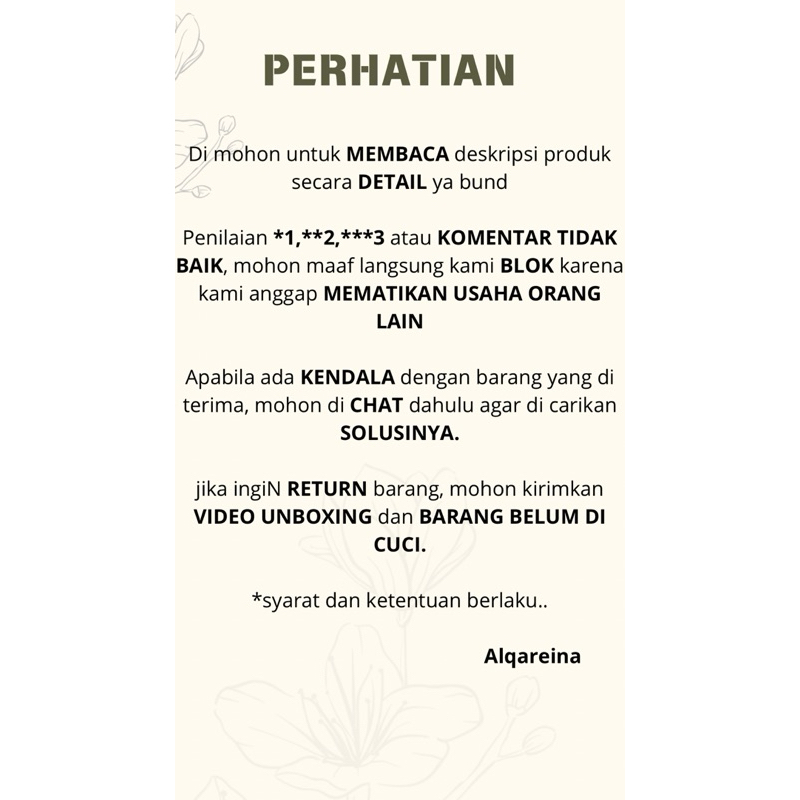 PERHATIAN

Di mohon untuk MEMBACA deskripsi produk secara DETAIL ya bund

Penilaian *1,**2,***3 atau KOMENTAR TIDAK BAIK, mohon maaf langsung kami BLOK karena kami anggap MEMATIKAN USAHA ORANG LAIN

Apabila ada KENDALA dengan barang yang di terima, mohon di CHAT dahulu agar di carikan SOLUSINYA.

jika ingiN RETURN barang, mohon kirimkan VIDEO UNBOXING dan BARANG BELUM DI CUCI.

*syarat dan ketentuan berlaku..

Alqareina